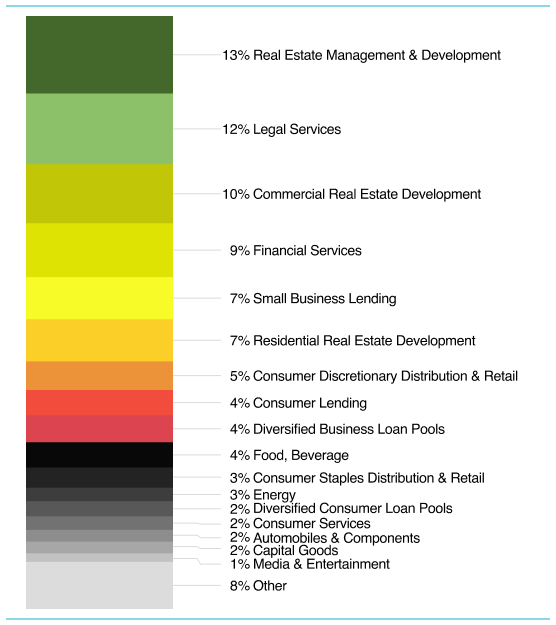 13% Real Estate Management & Development

12% Legal Services

10% Commercial Real Estate Development

9% Financial Services

7% Small Business Lending

7% Residential Real Estate Development

5% Consumer Discretionary Distribution & Retail

4% Consumer Lending

4% Diversified Business Loan Pools

4% Food, Beverage

3% Consumer Staples Distribution & Retail

3% Energy

2% Diversified Consumer Loan Pools

2% Consumer Services

2% Automobiles & Components

2% Capital Goods

1% Media & Entertainment

8% Other